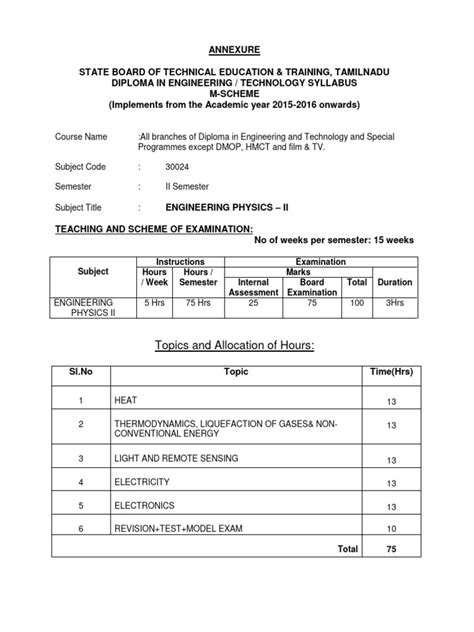 ANNEXURE

STATE BOARD OF TECHNICAL EDUCATION & TRAINING, TAMILNADU
DIPLOMA IN ENGINEERING / TECHNOLOGY SYLLABUS
M-SCHEME
(Implements from the Academic year 2015-2016 onwards)

Course Name :All branches of Diploma in Engineering and Technology and Special Programmes except DMOP, HMCT and film & TV.

Subject Code : 30024

Semester : II Semester

Subject Title : ENGINEERING PHYSICS – II

TEACHING AND SCHEME OF EXAMINATION:

No of weeks per semester: 15 weeks

| Subject | Instructions | | Examination | | | |
|---|---|---|---|---|---|---|
| | Hours / Week | Hours / Semester | Marks | | | Duration |
| | | | Internal Assessment | Board Examination | Total | |
| ENGINEERING PHYSICS II | 5 Hrs | 75 Hrs | 25 | 75 | 100 | 3Hrs |

Topics and Allocation of Hours:

| Sl.No | Topic | Time(Hrs) |
|---|---|---|
| 1 | HEAT | 13 |
| 2 | THERMODYNAMICS, LIQUEFACTION OF GASES& NON-CONVENTIONAL ENERGY | 13 |
| 3 | LIGHT AND REMOTE SENSING | 13 |
| 4 | ELECTRICITY | 13 |
| 5 | ELECTRONICS | 13 |
| 6 | REVISION+TEST+MODEL EXAM | 10 |
| | Total | 75 |